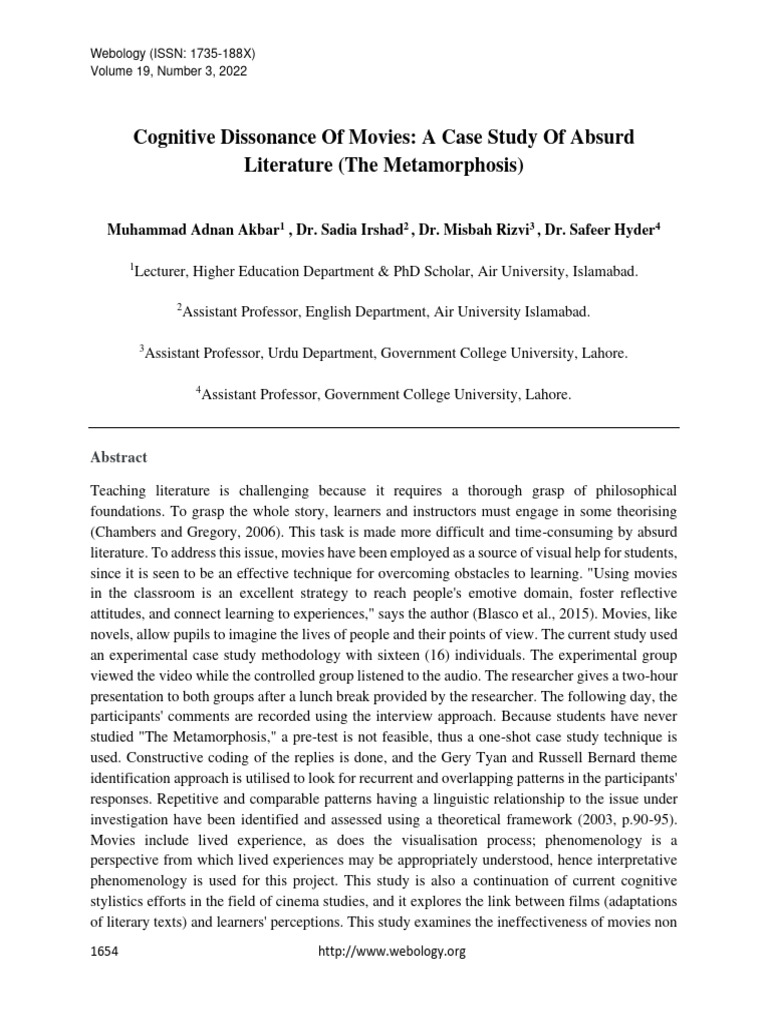 Webology (ISSN: 1735-188X)
Volume 19, Number 3, 2022

Cognitive Dissonance Of Movies: A Case Study Of Absurd Literature (The Metamorphosis)

Muhammad Adnan Akbar$^1$ , Dr. Sadia Irshad$^2$ , Dr. Misbah Rizvi$^3$ , Dr. Safeer Hyder$^4$

$^1$Lecturer, Higher Education Department & PhD Scholar, Air University, Islamabad.

$^2$Assistant Professor, English Department, Air University Islamabad.

$^3$Assistant Professor, Urdu Department, Government College University, Lahore.

$^4$Assistant Professor, Government College University, Lahore.

Abstract

Teaching literature is challenging because it requires a thorough grasp of philosophical foundations. To grasp the whole story, learners and instructors must engage in some theorising (Chambers and Gregory, 2006). This task is made more difficult and time-consuming by absurd literature. To address this issue, movies have been employed as a source of visual help for students, since it is seen to be an effective technique for overcoming obstacles to learning. "Using movies in the classroom is an excellent strategy to reach people's emotive domain, foster reflective attitudes, and connect learning to experiences," says the author (Blasco et al., 2015). Movies, like novels, allow pupils to imagine the lives of people and their points of view. The current study used an experimental case study methodology with sixteen (16) individuals. The experimental group viewed the video while the controlled group listened to the audio. The researcher gives a two-hour presentation to both groups after a lunch break provided by the researcher. The following day, the participants' comments are recorded using the interview approach. Because students have never studied "The Metamorphosis," a pre-test is not feasible, thus a one-shot case study technique is used. Constructive coding of the replies is done, and the Gery Tyan and Russell Bernard theme identification approach is utilised to look for recurrent and overlapping patterns in the participants' responses. Repetitive and comparable patterns having a linguistic relationship to the issue under investigation have been identified and assessed using a theoretical framework (2003, p.90-95). Movies include lived experience, as does the visualisation process; phenomenology is a perspective from which lived experiences may be appropriately understood, hence interpretative phenomenology is used for this project. This study is also a continuation of current cognitive stylistics efforts in the field of cinema studies, and it explores the link between films (adaptations of literary texts) and learners' perceptions. This study examines the ineffectiveness of movies non

1654 http://www.webology.org